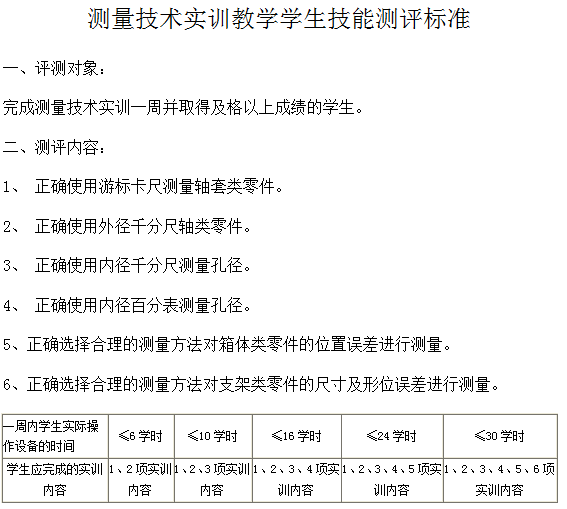 测量技术实训教学学生技能测评标准

一、评测对象：

完成测量技术实训一周并取得及格以上成绩的学生。

二、测评内容：

1、 正确使用游标卡尺测量轴套类零件。

2、 正确使用外径千分尺轴类零件。

3、 正确使用内径千分尺测量孔径。

4、 正确使用内径百分表测量孔径。

5、正确选择合理的测量方法对箱体类零件的位置误差进行测量。

6、正确选择合理的测量方法对支架类零件的尺寸及形位误差进行测量。

| 一周内学生实际操作设备的时间 | ≤6 学时 | ≤10 学时 | ≤16 学时 | ≤24 学时 | ≤30 学时 |
|---|---|---|---|---|---|
| 学生应完成的实训内容 | 1、2 项实训内容 | 1、2、3 项实训内容 | 1、2、3、4 项实训内容 | 1、2、3、4、5 项实训内容 | 1、2、3、4、5、6 项实训内容 |